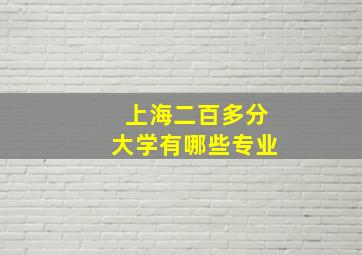 上海二百多分
大学有哪些专业